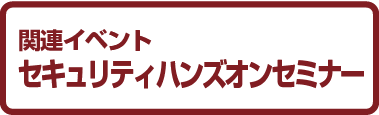 関連イベント
セキュリティハンズオンセミナー